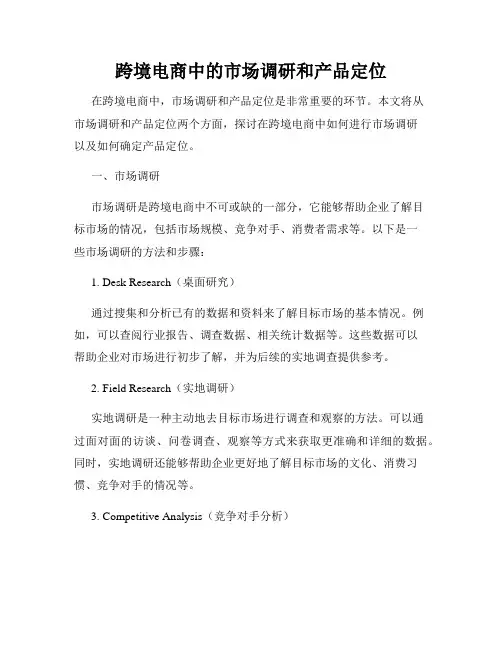 跨境电商中的市场调研和产品定位

在跨境电商中，市场调研和产品定位是非常重要的环节。本文将从市场调研和产品定位两个方面，探讨在跨境电商中如何进行市场调研以及如何确定产品定位。

一、市场调研

市场调研是跨境电商中不可或缺的一部分，它能够帮助企业了解目标市场的情况，包括市场规模、竞争对手、消费者需求等。以下是一些市场调研的方法和步骤：

1. Desk Research（桌面研究）

通过搜集和分析已有的数据和资料来了解目标市场的基本情况。例如，可以查阅行业报告、调查数据、相关统计数据等。这些数据可以帮助企业对市场进行初步了解，并为后续的实地调查提供参考。

2. Field Research（实地调研）

实地调研是一种主动地去目标市场进行调查和观察的方法。可以通过面对面的访谈、问卷调查、观察等方式来获取更准确和详细的数据。同时，实地调研还能够帮助企业更好地了解目标市场的文化、消费习惯、竞争对手的情况等。

3. Competitive Analysis（竞争对手分析）